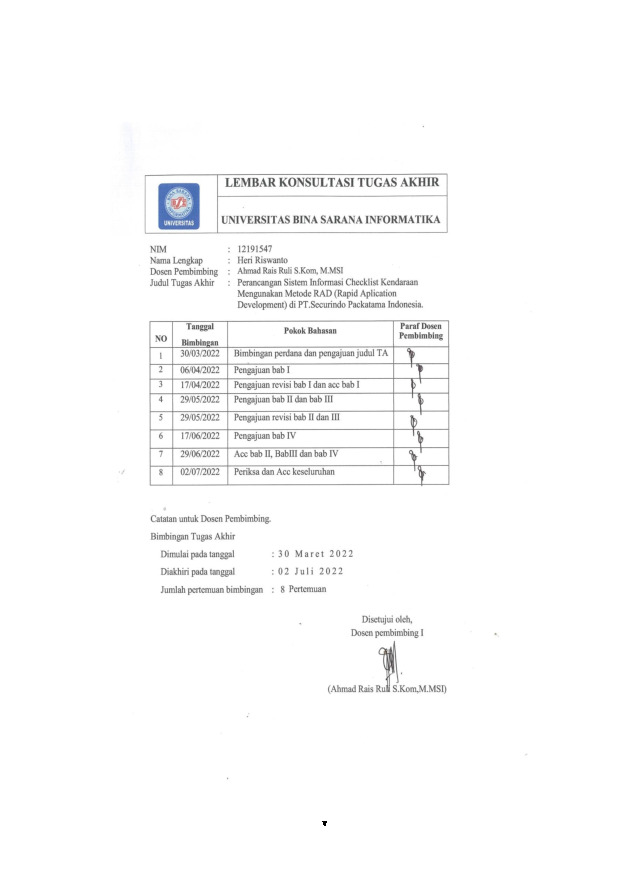 UNIVERSITAS

LEMBAR KONSULTASI TUGAS AKHIR

UNIVERSITAS BINA SARANA INFORMATIKA

NIM : 12191547
Nama Lengkap : Heri Riswanto
Dosen Pembimbing : Ahmad Rais Ruli S.Kom, M.MSI
Judul Tugas Akhir : Perancangan Sistem Informasi Checklist Kendaraan Mengunakan Metode RAD (Rapid Aplication Development) di PT.Securindo Packatama Indonesia.

| NO | Tanggal Bimbingan | Pokok Bahasan | Paraf Dosen Pembimbing |
|---|---|---|---|
| 1 | 30/03/2022 | Bimbingan perdana dan pengajuan judul TA | |
| 2 | 06/04/2022 | Pengajuan bab I | |
| 3 | 17/04/2022 | Pengajuan revisi bab I dan acc bab I | |
| 4 | 29/05/2022 | Pengajuan bab II dan bab III | |
| 5 | 29/05/2022 | Pengajuan revisi bab II dan III | |
| 6 | 17/06/2022 | Pengajuan bab IV | |
| 7 | 29/06/2022 | Acc bab II, BabIII dan bab IV | |
| 8 | 02/07/2022 | Periksa dan Acc keseluruhan | |

Catatan untuk Dosen Pembimbing.

Bimbingan Tugas Akhir

Dimulai pada tanggal : 30 Maret 2022

Diakhiri pada tanggal : 02 Juli 2022

Jumlah pertemuan bimbingan : 8 Pertemuan

Disetujui oleh,
Dosen pembimbing I

(Ahmad Rais Ruli S.Kom,M.MSI)